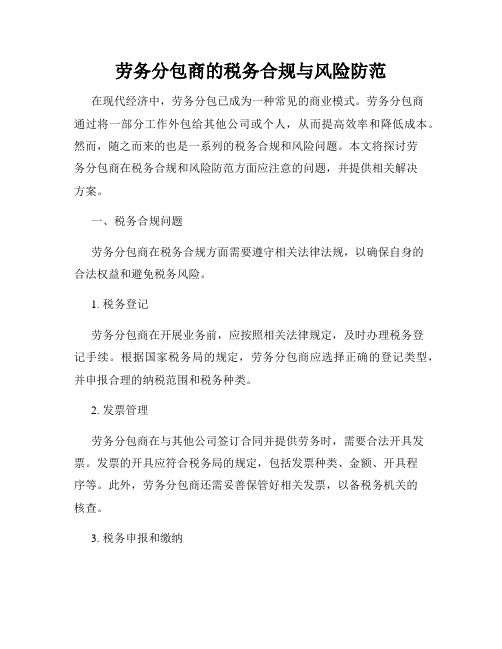 劳务分包商的税务合规与风险防范

在现代经济中，劳务分包已成为一种常见的商业模式。劳务分包商通过将一部分工作外包给其他公司或个人，从而提高效率和降低成本。然而，随之而来的也是一系列的税务合规和风险问题。本文将探讨劳务分包商在税务合规和风险防范方面应注意的问题，并提供相关解决方案。

一、税务合规问题

劳务分包商在税务合规方面需要遵守相关法律法规，以确保自身的合法权益和避免税务风险。

1. 税务登记

劳务分包商在开展业务前，应按照相关法律规定，及时办理税务登记手续。根据国家税务局的规定，劳务分包商应选择正确的登记类型，并申报合理的纳税范围和税务种类。

2. 发票管理

劳务分包商在与其他公司签订合同并提供劳务时，需要合法开具发票。发票的开具应符合税务局的规定，包括发票种类、金额、开具程序等。此外，劳务分包商还需妥善保管好相关发票，以备税务机关的核查。

3. 税务申报和缴纳